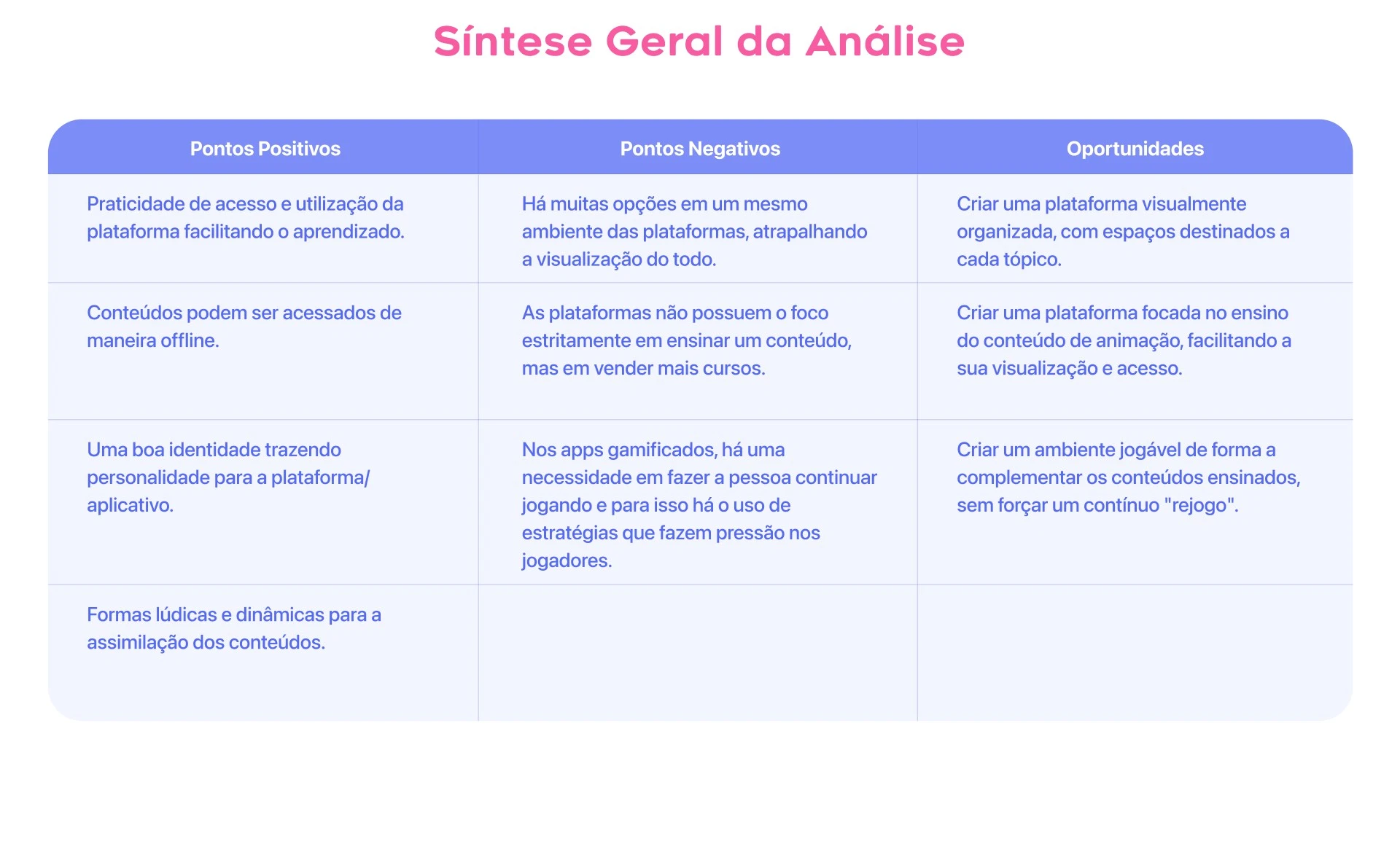 Síntese Geral da Análise

| Pontos Positivos | Pontos Negativos | Oportunidades |
|---|---|---|
| Praticidade de acesso e utilização da plataforma facilitando o aprendizado. | Há muitas opções em um mesmo ambiente das plataformas, atrapalhando a visualização do todo. | Criar uma plataforma visualmente organizada, com espaços destinados a cada tópico. |
| Conteúdos podem ser acessados de maneira offline. | As plataformas não possuem o foco estritamente em ensinar um conteúdo, mas em vender mais cursos. | Criar uma plataforma focada no ensino do conteúdo de animação, facilitando a sua visualização e acesso. |
| Uma boa identidade trazendo personalidade para a plataforma/ aplicativo. | Nos apps gamificados, há uma necessidade em fazer a pessoa continuar jogando e para isso há o uso de estratégias que fazem pressão nos jogadores. | Criar um ambiente jogável de forma a complementar os conteúdos ensinados, sem forçar um contínuo "rejogo". |
| Formas lúdicas e dinâmicas para a assimilação dos conteúdos. | | |